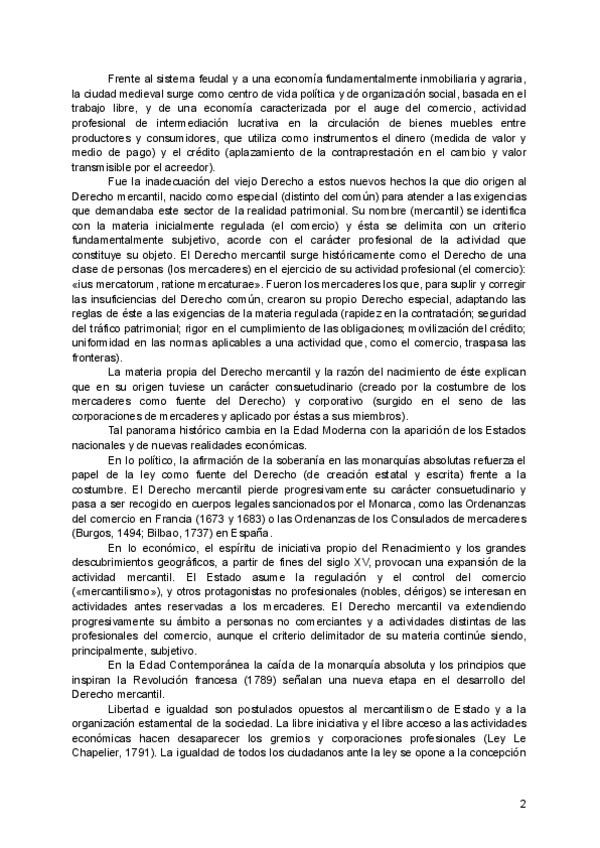 Frente al sistema feudal y a una economía fundamentalmente inmobiliaria y agraria, la ciudad medieval surge como centro de vida política y de organización social, basada en el trabajo libre, y de una economía caracterizada por el auge del comercio, actividad profesional de intermediación lucrativa en la circulación de bienes muebles entre productores y consumidores, que utiliza como instrumentos el dinero (medida de valor y medio de pago) y el crédito (aplazamiento de la contraprestación en el cambio y valor transmisible por el acreedor).

Fue la inadecuación del viejo Derecho a estos nuevos hechos la que dio origen al Derecho mercantil, nacido como especial (distinto del común) para atender a las exigencias que demandaba este sector de la realidad patrimonial. Su nombre (mercantil) se identifica con la materia inicialmente regulada (el comercio) y ésta se delimita con un criterio fundamentalmente subjetivo, acorde con el carácter profesional de la actividad que constituye su objeto. El Derecho mercantil surge históricamente como el Derecho de una clase de personas (los mercaderes) en el ejercicio de su actividad profesional (el comercio): «ius mercatorum, ratione mercaturae». Fueron los mercaderes los que, para suplir y corregir las insuficiencias del Derecho común, crearon su propio Derecho especial, adaptando las reglas de éste a las exigencias de la materia regulada (rapidez en la contratación; seguridad del tráfico patrimonial; rigor en el cumplimiento de las obligaciones; movilización del crédito; uniformidad en las normas aplicables a una actividad que, como el comercio, traspasa las fronteras).

La materia propia del Derecho mercantil y la razón del nacimiento de éste explican que en su origen tuviese un carácter consuetudinario (creado por la costumbre de los mercaderes como fuente del Derecho) y corporativo (surgido en el seno de las corporaciones de mercaderes y aplicado por éstas a sus miembros).

Tal panorama histórico cambia en la Edad Moderna con la aparición de los Estados nacionales y de nuevas realidades económicas.

En lo político, la afirmación de la soberanía en las monarquías absolutas refuerza el papel de la ley como fuente del Derecho (de creación estatal y escrita) frente a la costumbre. El Derecho mercantil pierde progresivamente su carácter consuetudinario y pasa a ser recogido en cuerpos legales sancionados por el Monarca, como las Ordenanzas del comercio en Francia (1673 y 1683) o las Ordenanzas de los Consulados de mercaderes (Burgos, 1494; Bilbao, 1737) en España.

En lo económico, el espíritu de iniciativa propio del Renacimiento y los grandes descubrimientos geográficos, a partir de fines del siglo XV, provocan una expansión de la actividad mercantil. El Estado asume la regulación y el control del comercio («mercantilismo»), y otros protagonistas no profesionales (nobles, clérigos) se interesan en actividades antes reservadas a los mercaderes. El Derecho mercantil va extendiendo progresivamente su ámbito a personas no comerciantes y a actividades distintas de las profesionales del comercio, aunque el criterio delimitador de su materia continúe siendo, principalmente, subjetivo.

En la Edad Contemporánea la caída de la monarquía absoluta y los principios que inspiran la Revolución francesa (1789) señalan una nueva etapa en el desarrollo del Derecho mercantil.

Libertad e igualdad son postulados opuestos al mercantilismo de Estado y a la organización estamental de la sociedad. La libre iniciativa y el libre acceso a las actividades económicas hacen desaparecer los gremios y corporaciones profesionales (Ley Le Chapelier, 1791). La igualdad de todos los ciudadanos ante la ley se opone a la concepción

2